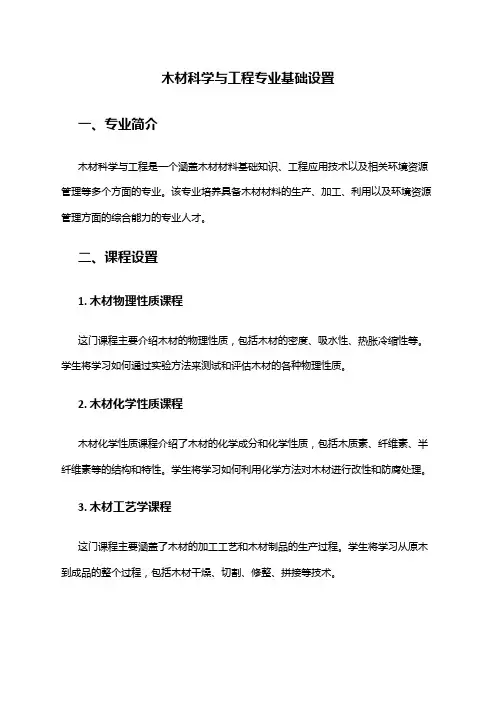 木材科学与工程专业基础设置

一、专业简介

木材科学与工程是一个涵盖木材材料基础知识、工程应用技术以及相关环境资源管理等多个方面的专业。该专业培养具备木材材料的生产、加工、利用以及环境资源管理方面的综合能力的专业人才。

二、课程设置

1. 木材物理性质课程

这门课程主要介绍木材的物理性质，包括木材的密度、吸水性、热胀冷缩性等。学生将学习如何通过实验方法来测试和评估木材的各种物理性质。

2. 木材化学性质课程

木材化学性质课程介绍了木材的化学成分和化学性质，包括木质素、纤维素、半纤维素等的结构和特性。学生将学习如何利用化学方法对木材进行改性和防腐处理。

3. 木材工艺学课程

这门课程主要涵盖了木材的加工工艺和木材制品的生产过程。学生将学习从原木到成品的整个过程，包括木材干燥、切割、修整、拼接等技术。